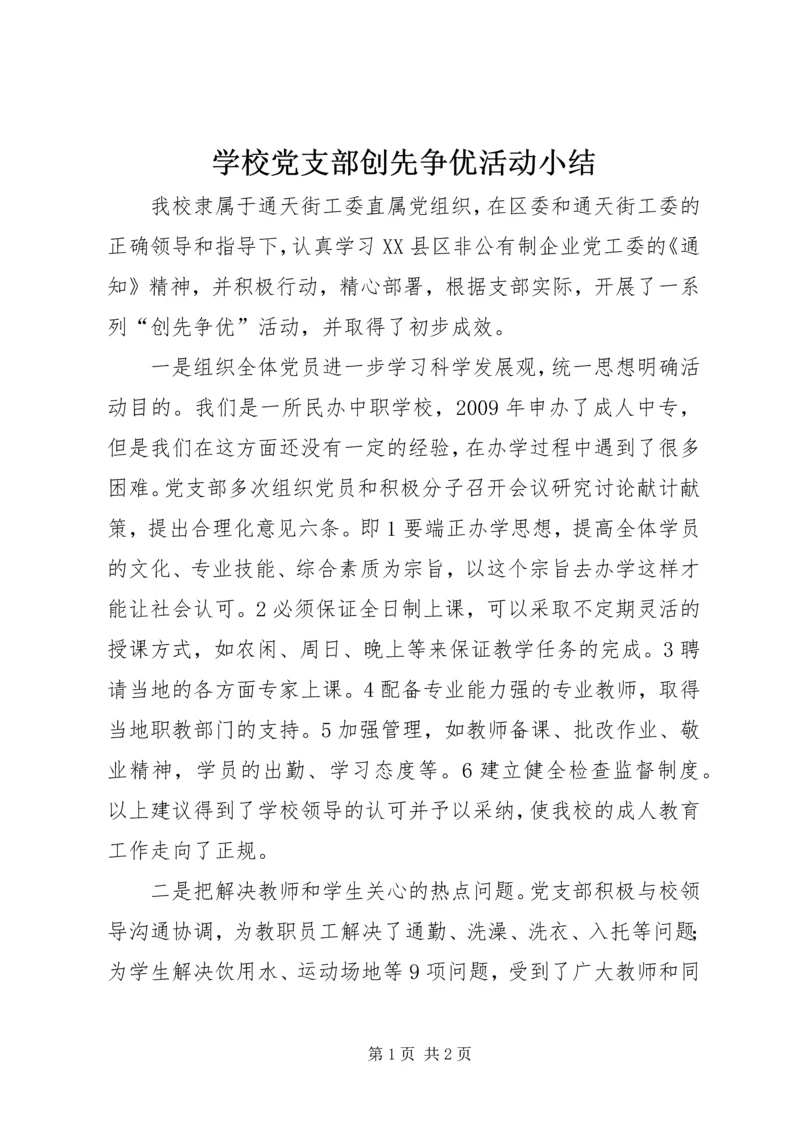 学校党支部创先争优活动小结

我校隶属于通天街工委直属党组织，在区委和通天街工委的正确领导和指导下，认真学习XX县区非公有制企业党工委的《通知》精神，并积极行动，精心部署，根据支部实际，开展了一系列“创先争优”活动，并取得了初步成效。

一是组织全体党员进一步学习科学发展观，统一思想明确活动目的。我们是一所民办中职学校，2009年申办了成人中专，但是我们在这方面还没有一定的经验，在办学过程中遇到了很多困难。党支部多次组织党员和积极分子召开会议研究讨论献计献策，提出合理化意见六条。即1要端正办学思想，提高全体学员的文化、专业技能、综合素质为宗旨，以这个宗旨去办学这样才能让社会认可。2必须保证全日制上课，可以采取不定期灵活的授课方式，如农闲、周日、晚上等来保证教学任务的完成。3聘请当地的各方面专家上课。4配备专业能力强的专业教师，取得当地职教部门的支持。5加强管理，如教师备课、批改作业、敬业精神，学员的出勤、学习态度等。6建立健全检查监督制度。以上建议得到了学校领导的认可并予以采纳，使我校的成人教育工作走向了正规。

二是把解决教师和学生关心的热点问题。党支部积极与校领导沟通协调，为教职员工解决了通勤、洗澡、洗衣、入托等问题；为学生解决饮用水、运动场地等9项问题，受到了广大教师和同

第1页 共2页